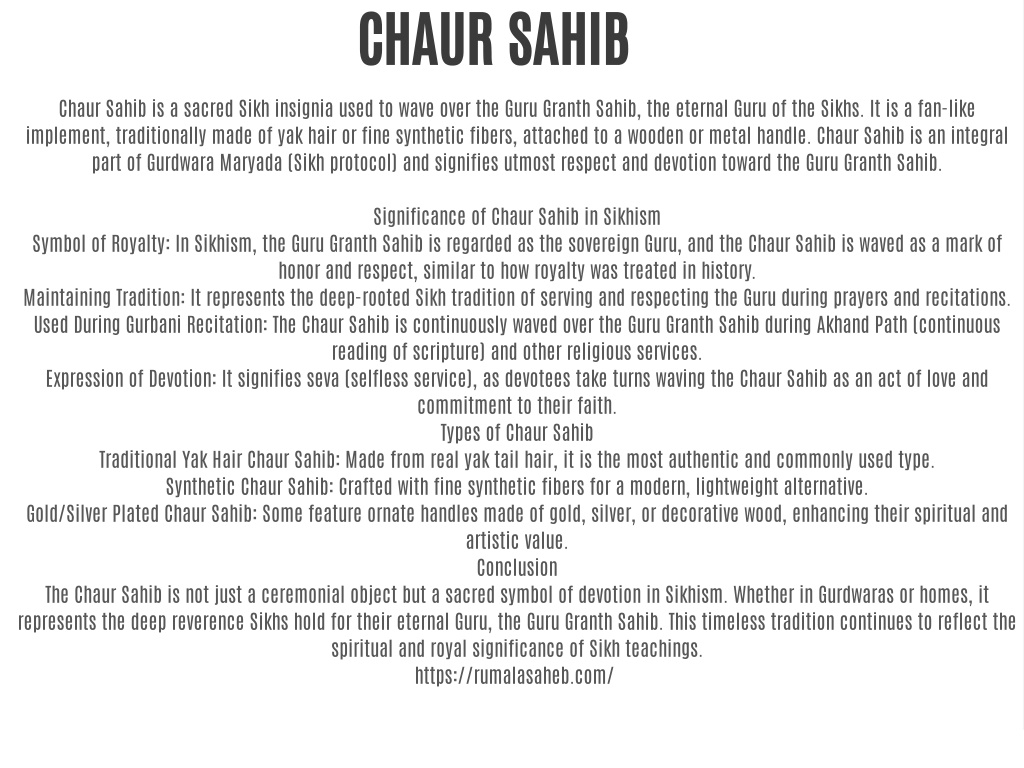 CHAUR SAHIB

Chaur Sahib is a sacred Sikh insignia used to wave over the Guru Granth Sahib, the eternal Guru of the Sikhs. It is a fan-like implement, traditionally made of yak hair or fine synthetic fibers, attached to a wooden or metal handle. Chaur Sahib is an integral part of Gurdwara Maryada (Sikh protocol) and signifies utmost respect and devotion toward the Guru Granth Sahib.

Significance of Chaur Sahib in Sikhism

Symbol of Royalty: In Sikhism, the Guru Granth Sahib is regarded as the sovereign Guru, and the Chaur Sahib is waved as a mark of honor and respect, similar to how royalty was treated in history.

Maintaining Tradition: It represents the deep-rooted Sikh tradition of serving and respecting the Guru during prayers and recitations.

Used During Gurbani Recitation: The Chaur Sahib is continuously waved over the Guru Granth Sahib during Akhand Path (continuous reading of scripture) and other religious services.

Expression of Devotion: It signifies seva (selfless service), as devotees take turns waving the Chaur Sahib as an act of love and commitment to their faith.

Types of Chaur Sahib

Traditional Yak Hair Chaur Sahib: Made from real yak tail hair, it is the most authentic and commonly used type.

Synthetic Chaur Sahib: Crafted with fine synthetic fibers for a modern, lightweight alternative.

Gold/Silver Plated Chaur Sahib: Some feature ornate handles made of gold, silver, or decorative wood, enhancing their spiritual and artistic value.

Conclusion

The Chaur Sahib is not just a ceremonial object but a sacred symbol of devotion in Sikhism. Whether in Gurdwaras or homes, it represents the deep reverence Sikhs hold for their eternal Guru, the Guru Granth Sahib. This timeless tradition continues to reflect the spiritual and royal significance of Sikh teachings.

https://rumalasaheb.com/